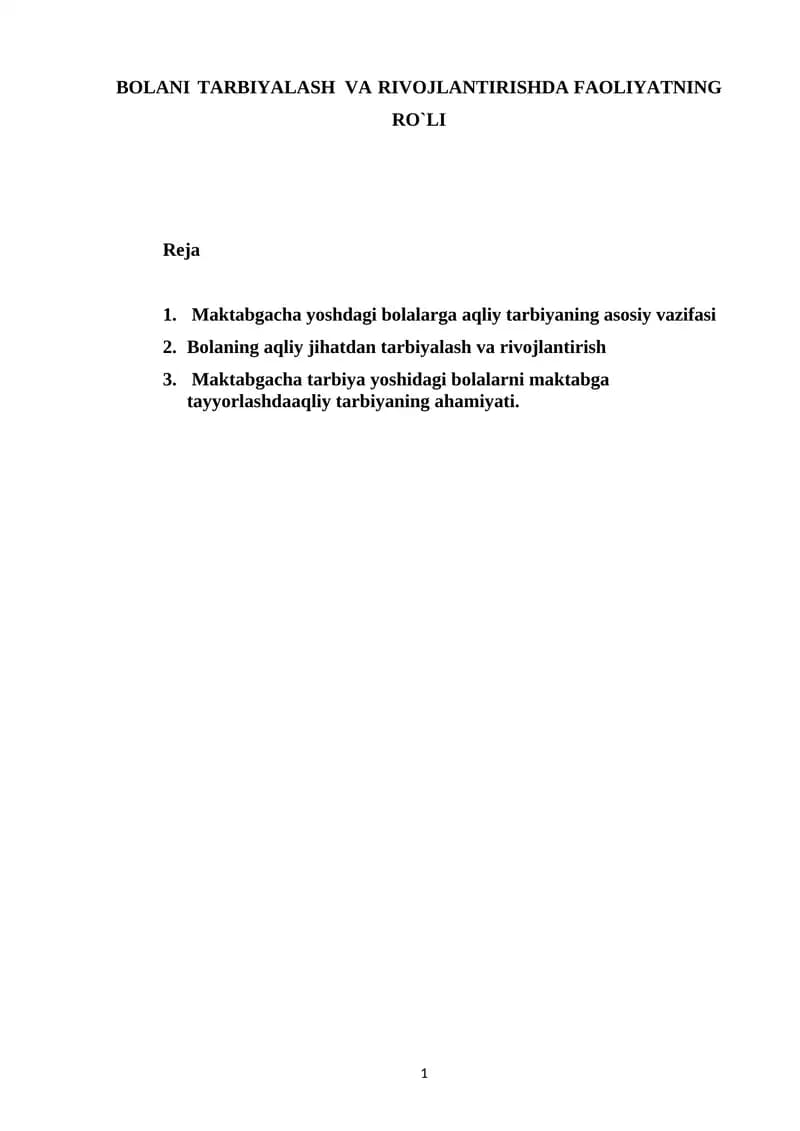 BOLANI TARBIYALASH VA RIVOJLANTIRISHDA FAOLIYATNING RO`LI

Reja

1. Maktabgacha yoshdagi bolalarga aqliy tarbiyaning asosiy vazifasi
2. Bolaning aqliy jihatdan tarbiyalash va rivojlantirish
3. Maktabgacha tarbiya yoshidagi bolalarni maktabga tayyorlashdaaqliy tarbiyaning ahamiyati.

1